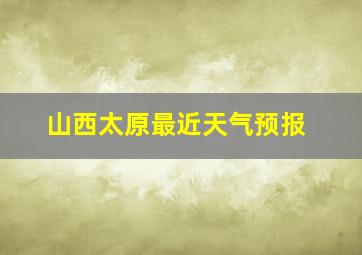 山西太原最近天气预报